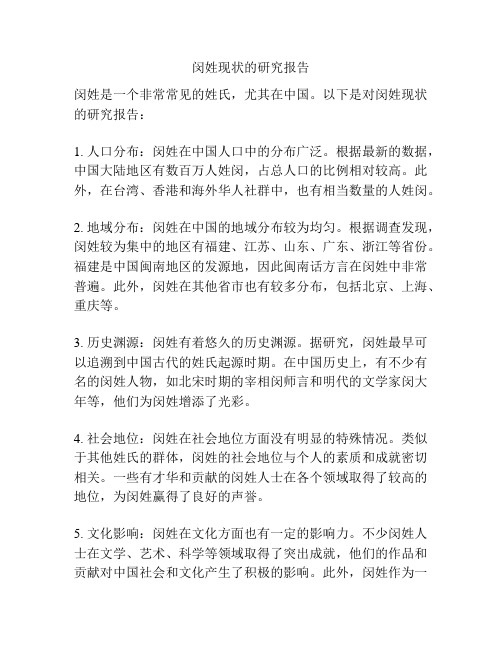 闵姓现状的研究报告

闵姓是一个非常常见的姓氏，尤其在中国。以下是对闵姓现状的研究报告：

1. 人口分布：闵姓在中国人口中的分布广泛。根据最新的数据，中国大陆地区有数百万人姓闵，占总人口的比例相对较高。此外，在台湾、香港和海外华人社群中，也有相当数量的人姓闵。

2. 地域分布：闵姓在中国的地域分布较为均匀。根据调查发现，闵姓较为集中的地区有福建、江苏、山东、广东、浙江等省份。福建是中国闽南地区的发源地，因此闽南话方言在闵姓中非常普遍。此外，闵姓在其他省市也有较多分布，包括北京、上海、重庆等。

3. 历史渊源：闵姓有着悠久的历史渊源。据研究，闵姓最早可以追溯到中国古代的姓氏起源时期。在中国历史上，有不少有名的闵姓人物，如北宋时期的宰相闵师言和明代的文学家闵大年等，他们为闵姓增添了光彩。

4. 社会地位：闵姓在社会地位方面没有明显的特殊情况。类似于其他姓氏的群体，闵姓的社会地位与个人的素质和成就密切相关。一些有才华和贡献的闵姓人士在各个领域取得了较高的地位，为闵姓赢得了良好的声誉。

5. 文化影响：闵姓在文化方面也有一定的影响力。不少闵姓人士在文学、艺术、科学等领域取得了突出成就，他们的作品和贡献对中国社会和文化产生了积极的影响。此外，闵姓作为一